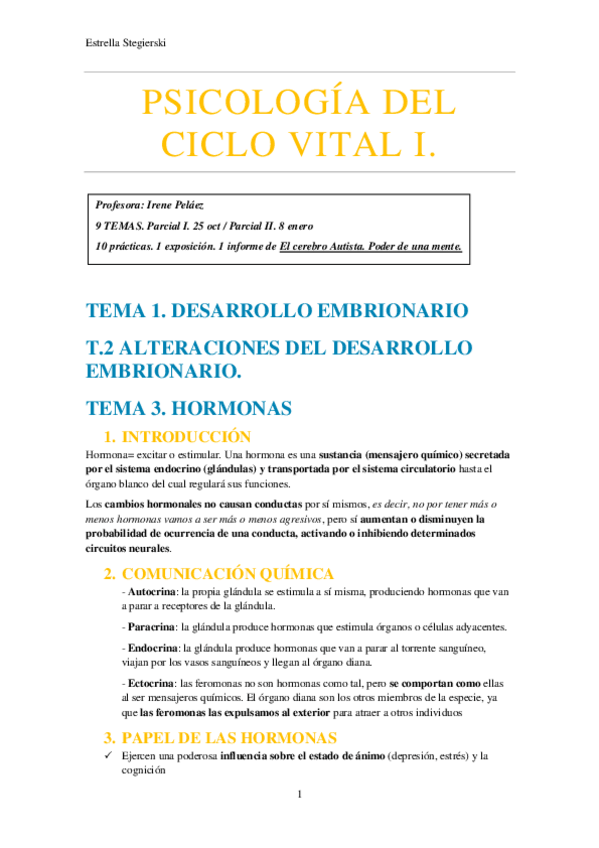 Estrella Stegierski

PSICOLOGÍA DEL CICLO VITAL I.

Profesora: Irene Peláez

9 TEMAS. Parcial I. 25 oct / Parcial II. 8 enero

10 prácticas. 1 exposición. 1 informe de El cerebro Autista. Poder de una mente.

TEMA 1. DESARROLLO EMBRIONARIO

T.2 ALTERACIONES DEL DESARROLLO EMBRIONARIO.

TEMA 3. HORMONAS

1. INTRODUCCIÓN

Hormona= excitar o estimular. Una hormona es una sustancia (mensajero químico) secretada por el sistema endocrino (glándulas) y transportada por el sistema circulatorio hasta el órgano blanco del cual regulará sus funciones.

Los cambios hormonales no causan conductas por sí mismos, es decir, no por tener más o menos hormonas vamos a ser más o menos agresivos, pero sí aumentan o disminuyen la probabilidad de ocurrencia de una conducta, activando o inhibiendo determinados circuitos neurales.

2. COMUNICACIÓN QUÍMICA

- Autocrina: la propia glándula se estimula a sí misma, produciendo hormonas que van a parar a receptores de la glándula.

- Paracrina: la glándula produce hormonas que estimula órganos o células adyacentes.

- Endocrina: la glándula produce hormonas que van a parar al torrente sanguíneo, viajan por los vasos sanguíneos y llegan al órgano diana.

- Ectocrina: las feromonas no son hormonas como tal, pero se comportan como ellas al ser mensajeros químicos. El órgano diana son los otros miembros de la especie, ya que las feromonas las expulsamos al exterior para atraer a otros individuos

3. PAPEL DE LAS HORMONAS

✓ Ejercen una poderosa influencia sobre el estado de ánimo (depresión, estrés) y la cognición

1